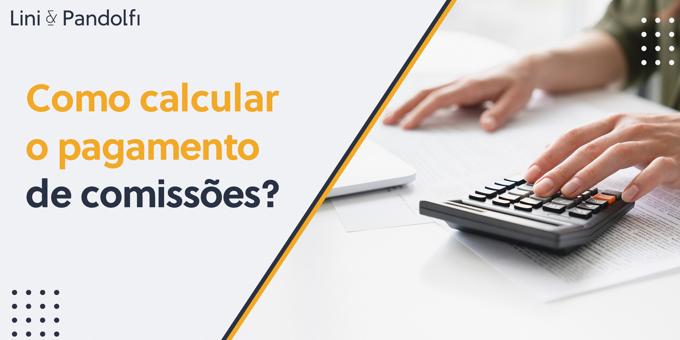 Lini & Pandolfi

Como calcular o pagamento de comissões?